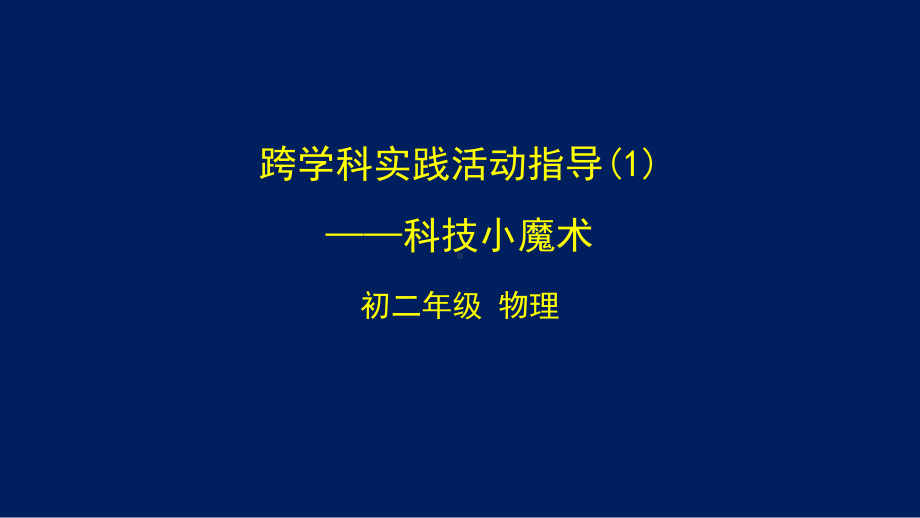 跨学科实践活动指导(1)

——科技小魔术

初二年级 物理